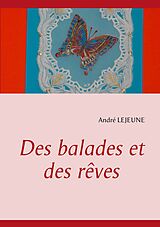 André LEJEUNE

Des balades et des rêves